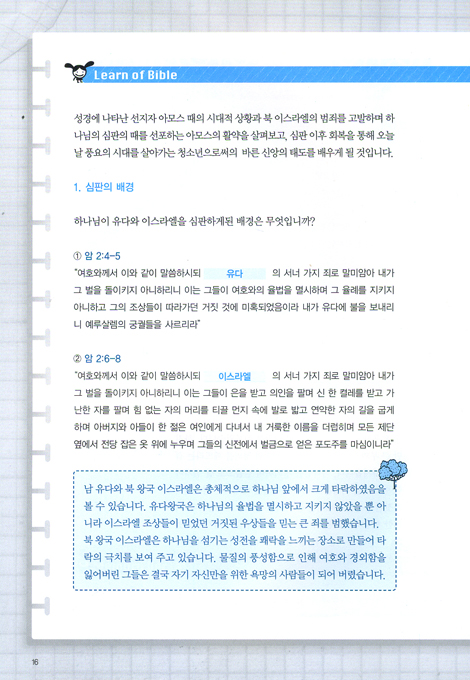 Learn of Bible

성경에 나타난 선지자 아모스 때의 시대적 상황과 북 이스라엘의 범죄를 고발하며 하나님의 심판의 때를 선포하는 아모스의 활약을 살펴보고, 심판 이후 회복을 통해 오늘날 풍요의 시대를 살아가는 청소년으로써의 바른 신앙의 태도를 배우게 될 것입니다.

1. 심판의 배경

하나님이 유다와 이스라엘을 심판하게된 배경은 무엇입니까?

① 암 2:4-5
"여호와께서 이와 같이 말씀하시되 유다 의 서너 가지 죄로 말미암아 내가 그 벌을 돌이키지 아니하리니 이는 그들이 여호와의 율법을 멸시하며 그 율례를 지키지 아니하고 그의 조상들이 따라가던 거짓 것에 미혹되었음이라 내가 유다에 불을 보내리니 예루살렘의 궁궐들을 사르리라"

② 암 2:6-8
"여호와께서 이와 같이 말씀하시되 이스라엘 의 서너 가지 죄로 말미암아 내가 그 벌을 돌이키지 아니하리니 이는 그들이 은을 받고 의인을 팔며 신 한 켤레를 받고 가난한 자를 팔며 힘 없는 자의 머리를 티끌 먼지 속에 발로 밟고 연약한 자의 길을 굽게 하며 아버지와 아들이 한 젊은 여인에게 다녀서 내 거룩한 이름을 더럽히며 모든 제단 옆에서 전당 잡은 옷 위에 누우며 그들의 신전에서 벌금으로 얻은 포도주를 마심이니라"

남 유다와 북 왕국 이스라엘은 총체적으로 하나님 앞에서 크게 타락하였음을 볼 수 있습니다. 유다왕국은 하나님의 율법을 멸시하고 지키지 않았을 뿐 아니라 이스라엘 조상들이 믿었던 거짓된 우상들을 믿는 큰 죄를 범했습니다. 북 왕국 이스라엘은 하나님을 섬기는 성전을 쾌락을 느끼는 장소로 만들어 타락의 극치를 보여 주고 있습니다. 물질의 풍성함으로 인해 여호와 경외함을 잃어버린 그들은 결국 자기 자신만을 위한 욕망의 사람들이 되어 버렸습니다.

16